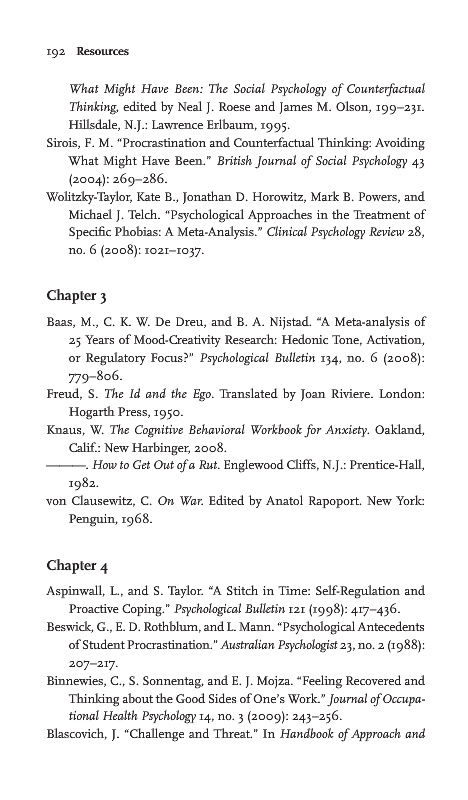 192 Resources

What Might Have Been: The Social Psychology of Counterfactual Thinking, edited by Neal J. Roese and James M. Olson, 199–231. Hillsdale, N.J.: Lawrence Erlbaum, 1995.

Sirois, F. M. "Procrastination and Counterfactual Thinking: Avoiding What Might Have Been." British Journal of Social Psychology 43 (2004): 269–286.

Wolitzky-Taylor, Kate B., Jonathan D. Horowitz, Mark B. Powers, and Michael J. Telch. "Psychological Approaches in the Treatment of Specific Phobias: A Meta-Analysis." Clinical Psychology Review 28, no. 6 (2008): 1021–1037.

Chapter 3

Baas, M., C. K. W. De Dreu, and B. A. Nijstad. "A Meta-analysis of 25 Years of Mood-Creativity Research: Hedonic Tone, Activation, or Regulatory Focus?" Psychological Bulletin 134, no. 6 (2008): 779–806.

Freud, S. The Id and the Ego. Translated by Joan Riviere. London: Hogarth Press, 1950.

Knaus, W. The Cognitive Behavioral Workbook for Anxiety. Oakland, Calif.: New Harbinger, 2008.

———. How to Get Out of a Rut. Englewood Cliffs, N.J.: Prentice-Hall, 1982.

von Clausewitz, C. On War. Edited by Anatol Rapoport. New York: Penguin, 1968.

Chapter 4

Aspinwall, L., and S. Taylor. "A Stitch in Time: Self-Regulation and Proactive Coping." Psychological Bulletin 121 (1998): 417–436.

Beswick, G., E. D. Rothblum, and L. Mann. "Psychological Antecedents of Student Procrastination." Australian Psychologist 23, no. 2 (1988): 207–217.

Binnewies, C., S. Sonnentag, and E. J. Mojza. "Feeling Recovered and Thinking about the Good Sides of One's Work." Journal of Occupational Health Psychology 14, no. 3 (2009): 243–256.

Blascovich, J. "Challenge and Threat." In Handbook of Approach and